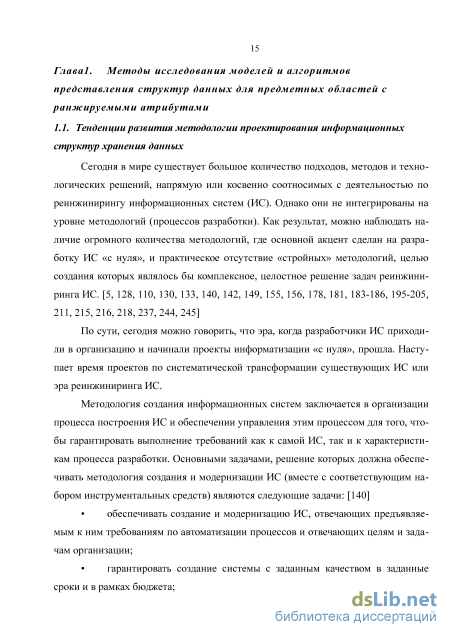 15

Глава1. Методы исследования моделей и алгоритмов представления структур данных для предметных областей с ранжируемыми атрибутами

1.1. Тенденции развития методологии проектирования информационных структур хранения данных

Сегодня в мире существует большое количество подходов, методов и технологических решений, напрямую или косвенно соотносимых с деятельностью по реинжинирингу информационных систем (ИС). Однако они не интегрированы на уровне методологий (процессов разработки). Как результат, можно наблюдать наличие огромного количества методологий, где основной акцент сделан на разработку ИС «с нуля», и практическое отсутствие «стройных» методологий, целью создания которых являлось бы комплексное, целостное решение задач реинжиниринга ИС. [5, 128, 110, 130, 133, 140, 142, 149, 155, 156, 178, 181, 183-186, 195-205, 211, 215, 216, 218, 237, 244, 245]

По сути, сегодня можно говорить, что эра, когда разработчики ИС приходили в организацию и начинали проекты информатизации «с нуля», прошла. Наступает время проектов по систематической трансформации существующих ИС или эра реинжиниринга ИС.

Методология создания информационных систем заключается в организации процесса построения ИС и обеспечении управления этим процессом для того, чтобы гарантировать выполнение требований как к самой ИС, так и к характеристикам процесса разработки. Основными задачами, решение которых должна обеспечивать методология создания и модернизации ИС (вместе с соответствующим набором инструментальных средств) являются следующие задачи: [140]

• обеспечивать создание и модернизацию ИС, отвечающих предъявляемым к ним требованиям по автоматизации процессов и отвечающих целям и задачам организации;

• гарантировать создание системы с заданным качеством в заданные сроки и в рамках бюджета;

dsLib.net
библиотека диссертаций